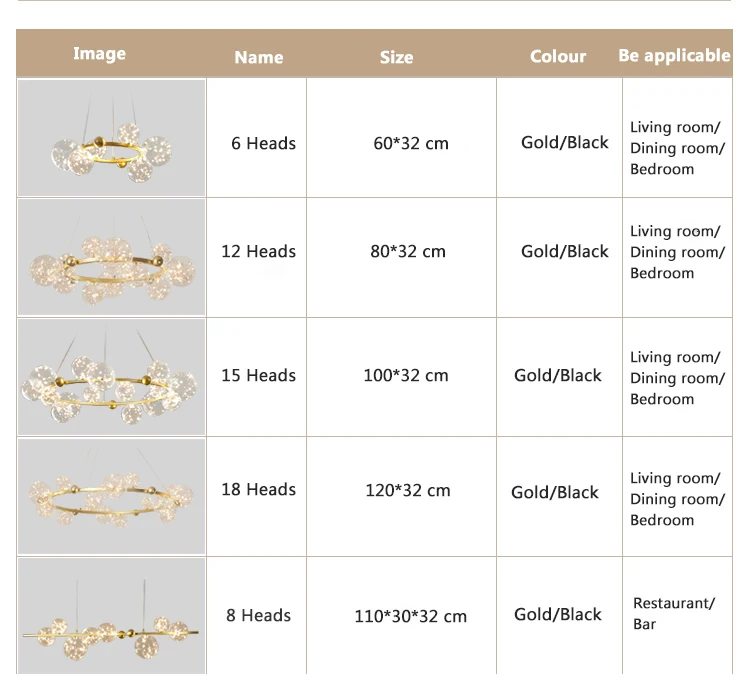 | Image | Name | Size | Colour | Be applicable |
|---|---|---|---|---|
|  | 6 Heads | 60*32 cm | Gold/Black | Living room/ Dining room/ Bedroom |
|  | 12 Heads | 80*32 cm | Gold/Black | Living room/ Dining room/ Bedroom |
|  | 15 Heads | 100*32 cm | Gold/Black | Living room/ Dining room/ Bedroom |
|  | 18 Heads | 120*32 cm | Gold/Black | Living room/ Dining room/ Bedroom |
|  | 8 Heads | 110*30*32 cm | Gold/Black | Restaurant/ Bar |